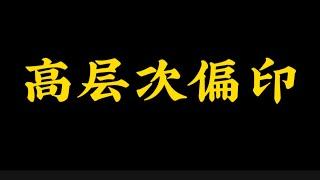 高层次偏印